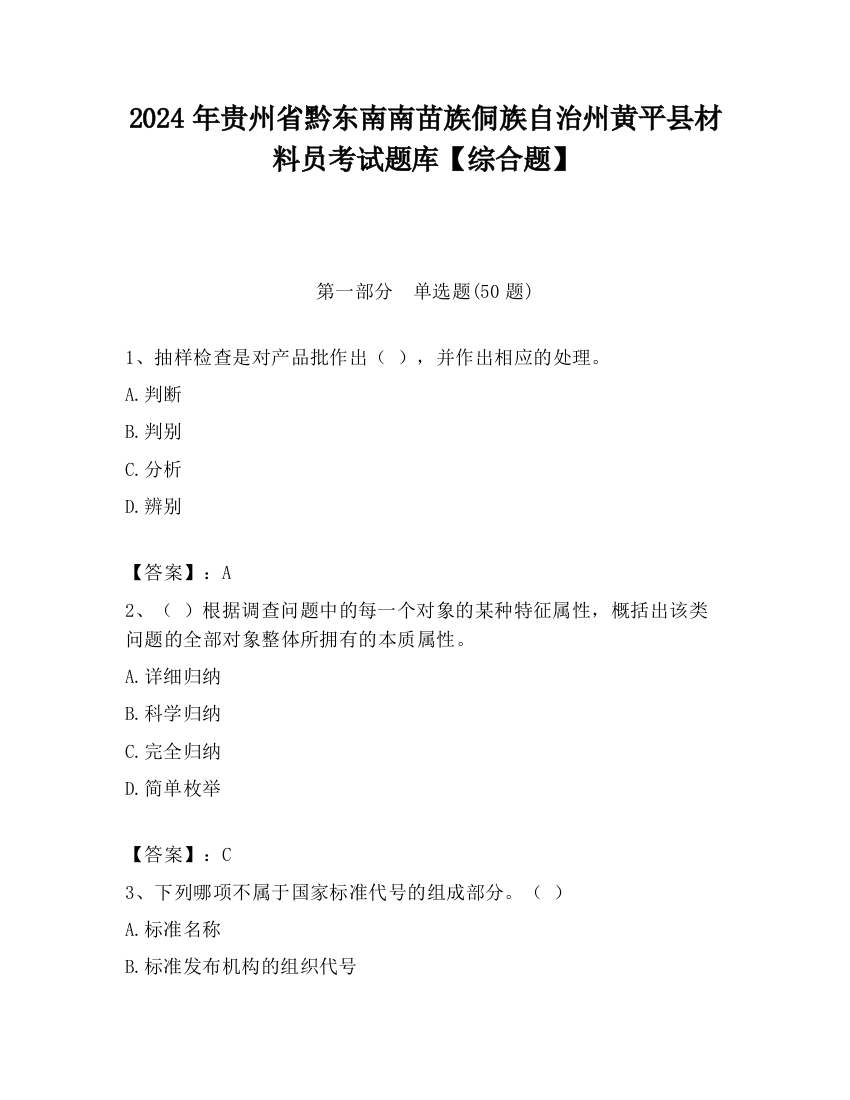 2024 年贵州省黔东南南苗族侗族自治州黄平县材料员考试题库【综合题】

第一部分 单选题(50 题)

1、抽样检查是对产品批作出（ ），并作出相应的处理。

A.判断

B.判别

C.分析

D.辨别

【答案】：A

2、（ ）根据调查问题中的每一个对象的某种特征属性，概括出该类问题的全部对象整体所拥有的本质属性。

A.详细归纳

B.科学归纳

C.完全归纳

D.简单枚举

【答案】：C

3、下列哪项不属于国家标准代号的组成部分。（ ）

A.标准名称

B.标准发布机构的组织代号